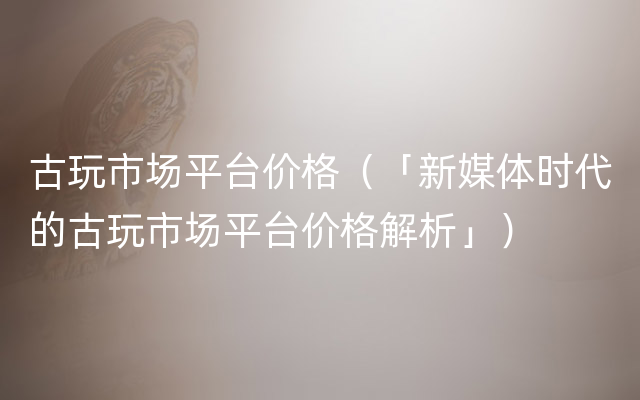 古玩市场平台价格（「新媒体时代的古玩市场平台价格解析」）